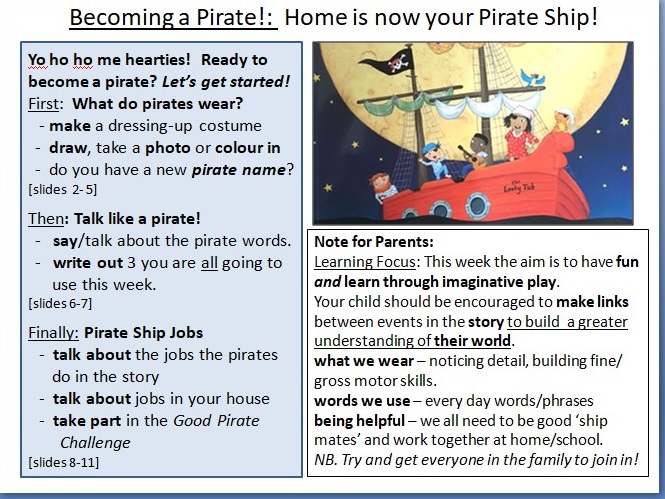 Becoming a Pirate!: Home is now your Pirate Ship!

Yo ho ho me hearties! Ready to become a pirate? Let's get started!
First: What do pirates wear?
- make a dressing-up costume
- draw, take a photo or colour in
- do you have a new pirate name?
[slides 2-5]

Then: Talk like a pirate!
- say/talk about the pirate words.
- write out 3 you are all going to use this week.
[slides 6-7]

Finally: Pirate Ship Jobs
- talk about the jobs the pirates do in the story
- talk about jobs in your house
- take part in the Good Pirate Challenge
[slides 8-11]

The Leaky Tub

Note for Parents:
Learning Focus: This week the aim is to have fun and learn through imaginative play.
Your child should be encouraged to make links between events in the story to build a greater understanding of their world.
what we wear – noticing detail, building fine/ gross motor skills.
words we use – every day words/phrases
being helpful – we all need to be good 'ship mates' and work together at home/school.
NB. Try and get everyone in the family to join in!